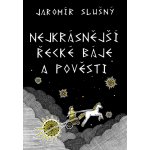 JAROMÍR SLUŠNÝ

NEJKRÁSNĚJŠÍ ŘECKÉ BÁJE A POVĚSTI